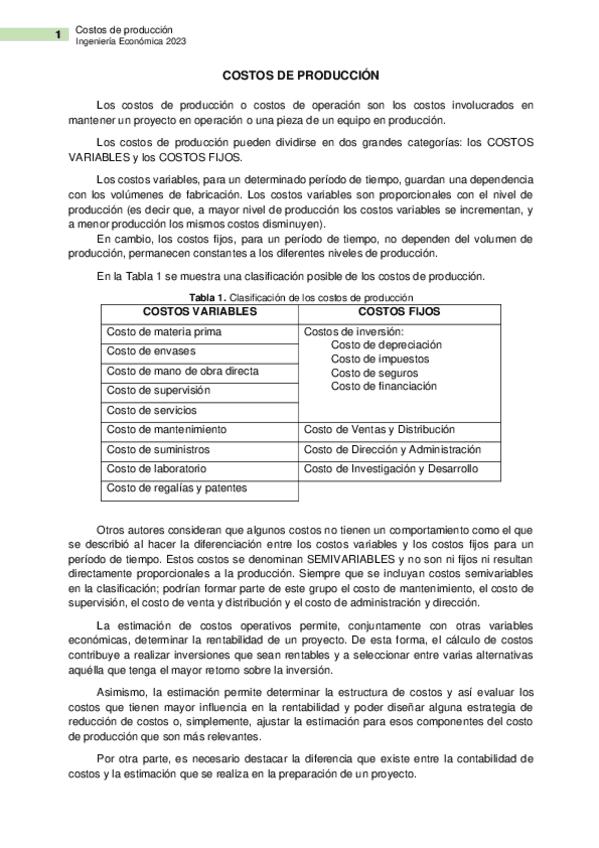 1 Costos de producción
Ingeniería Económica 2023

COSTOS DE PRODUCCIÓN

Los costos de producción o costos de operación son los costos involucrados en mantener un proyecto en operación o una pieza de un equipo en producción.

Los costos de producción pueden dividirse en dos grandes categorías: los COSTOS VARIABLES y los COSTOS FIJOS.

Los costos variables, para un determinado período de tiempo, guardan una dependencia con los volúmenes de fabricación. Los costos variables son proporcionales con el nivel de producción (es decir que, a mayor nivel de producción los costos variables se incrementan, y a menor producción los mismos costos disminuyen).
En cambio, los costos fijos, para un período de tiempo, no dependen del volumen de producción, permanecen constantes a los diferentes niveles de producción.

En la Tabla 1 se muestra una clasificación posible de los costos de producción.

Tabla 1. Clasificación de los costos de producción

| COSTOS VARIABLES | COSTOS FIJOS |
|---|---|
| Costo de materia prima | Costos de inversión: Costo de depreciación Costo de impuestos Costo de seguros Costo de financiación |
| Costo de envases | |
| Costo de mano de obra directa | |
| Costo de supervisión | |
| Costo de servicios | |
| Costo de mantenimiento | Costo de Ventas y Distribución |
| Costo de suministros | Costo de Dirección y Administración |
| Costo de laboratorio | Costo de Investigación y Desarrollo |
| Costo de regalías y patentes | |

Otros autores consideran que algunos costos no tienen un comportamiento como el que se describió al hacer la diferenciación entre los costos variables y los costos fijos para un período de tiempo. Estos costos se denominan SEMIVARIABLES y no son ni fijos ni resultan directamente proporcionales a la producción. Siempre que se incluyan costos semivariables en la clasificación; podrían formar parte de este grupo el costo de mantenimiento, el costo de supervisión, el costo de venta y distribución y el costo de administración y dirección.

La estimación de costos operativos permite, conjuntamente con otras variables económicas, determinar la rentabilidad de un proyecto. De esta forma, el cálculo de costos contribuye a realizar inversiones que sean rentables y a seleccionar entre varias alternativas aquélla que tenga el mayor retorno sobre la inversión.

Asimismo, la estimación permite determinar la estructura de costos y así evaluar los costos que tienen mayor influencia en la rentabilidad y poder diseñar alguna estrategia de reducción de costos o, simplemente, ajustar la estimación para esos componentes del costo de producción que son más relevantes.

Por otra parte, es necesario destacar la diferencia que existe entre la contabilidad de costos y la estimación que se realiza en la preparación de un proyecto.